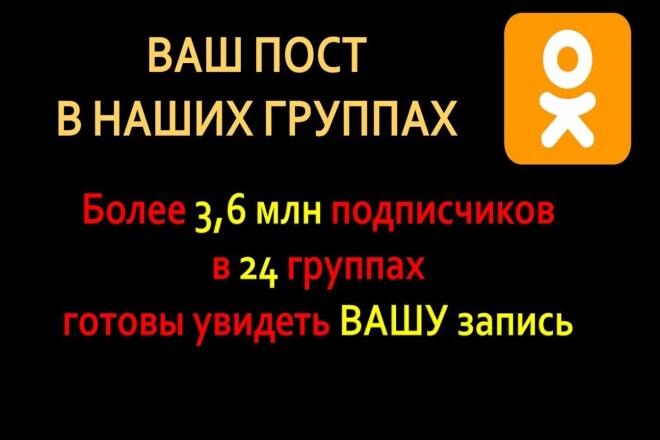 ВАШ ПОСТ
В НАШИХ ГРУППАХ

Более 3,6 млн подписчиков
в 24 группах
готовы увидеть ВАШУ запись